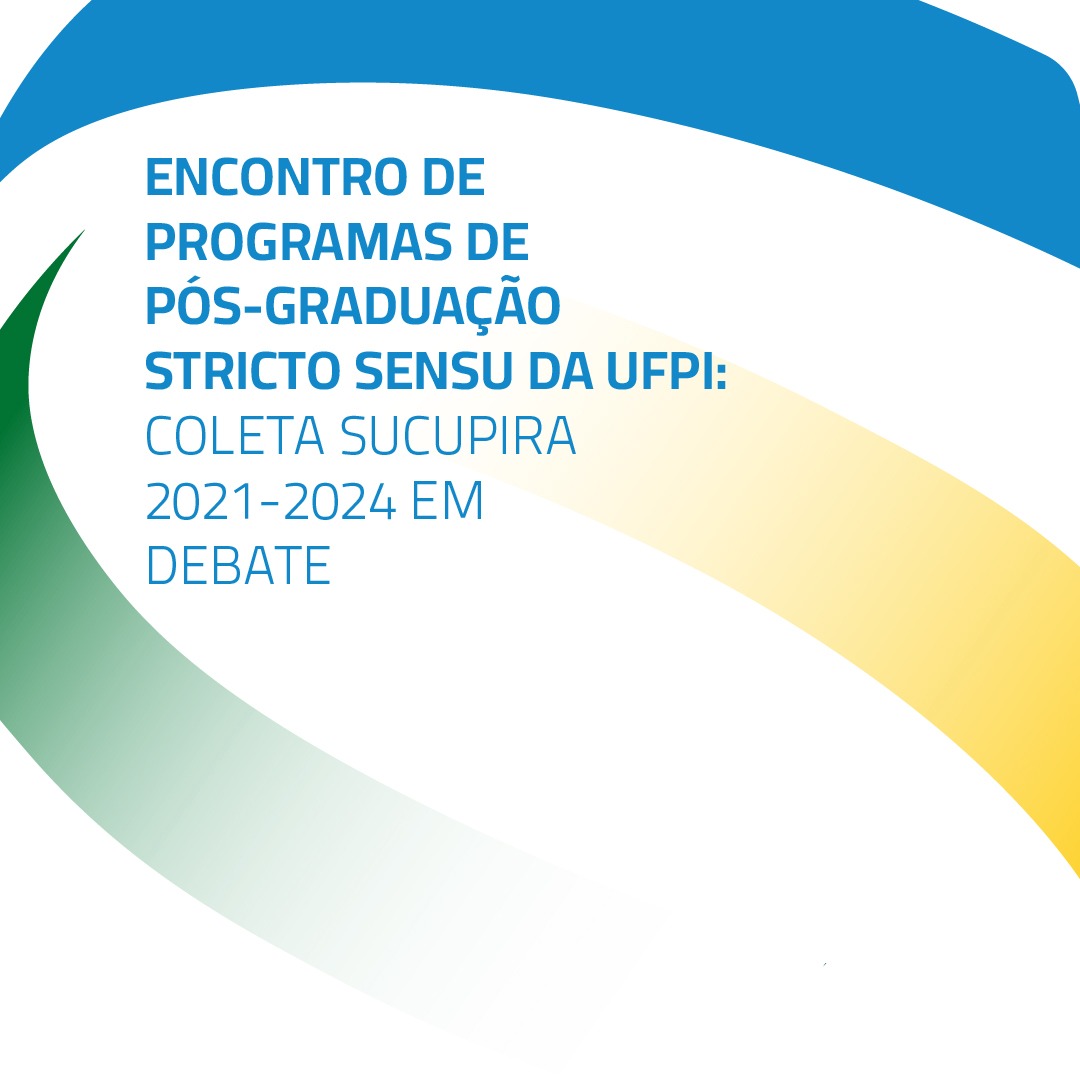 ENCONTRO DE PROGRAMAS DE PÓS-GRADUAÇÃO STRICTO SENSU DA UFPI:
COLETA SUCUPIRA 2021-2024 EM DEBATE